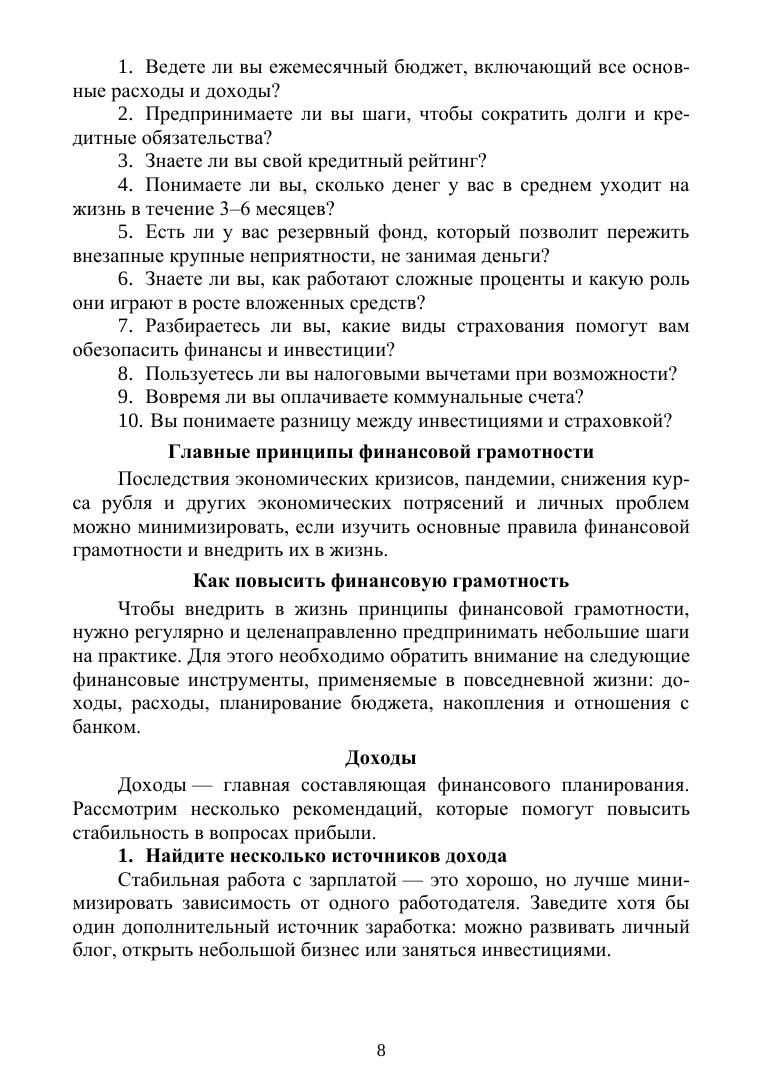 1. Ведете ли вы ежемесячный бюджет, включающий все основные расходы и доходы?
2. Предпринимаете ли вы шаги, чтобы сократить долги и кредитные обязательства?
3. Знаете ли вы свой кредитный рейтинг?
4. Понимаете ли вы, сколько денег у вас в среднем уходит на жизнь в течение 3–6 месяцев?
5. Есть ли у вас резервный фонд, который позволит пережить внезапные крупные неприятности, не занимая деньги?
6. Знаете ли вы, как работают сложные проценты и какую роль они играют в росте вложенных средств?
7. Разбираетесь ли вы, какие виды страхования помогут вам обезопасить финансы и инвестиции?
8. Пользуетесь ли вы налоговыми вычетами при возможности?
9. Вовремя ли вы оплачиваете коммунальные счета?
10. Вы понимаете разницу между инвестициями и страховкой?

Главные принципы финансовой грамотности

Последствия экономических кризисов, пандемии, снижения курса рубля и других экономических потрясений и личных проблем можно минимизировать, если изучить основные правила финансовой грамотности и внедрить их в жизнь.

Как повысить финансовую грамотность

Чтобы внедрить в жизнь принципы финансовой грамотности, нужно регулярно и целенаправленно предпринимать небольшие шаги на практике. Для этого необходимо обратить внимание на следующие финансовые инструменты, применяемые в повседневной жизни: доходы, расходы, планирование бюджета, накопления и отношения с банком.

Доходы

Доходы — главная составляющая финансового планирования. Рассмотрим несколько рекомендаций, которые помогут повысить стабильность в вопросах прибыли.

1. Найдите несколько источников дохода

Стабильная работа с зарплатой — это хорошо, но лучше минимизировать зависимость от одного работодателя. Заведите хотя бы один дополнительный источник заработка: можно развивать личный блог, открыть небольшой бизнес или заняться инвестициями.

8